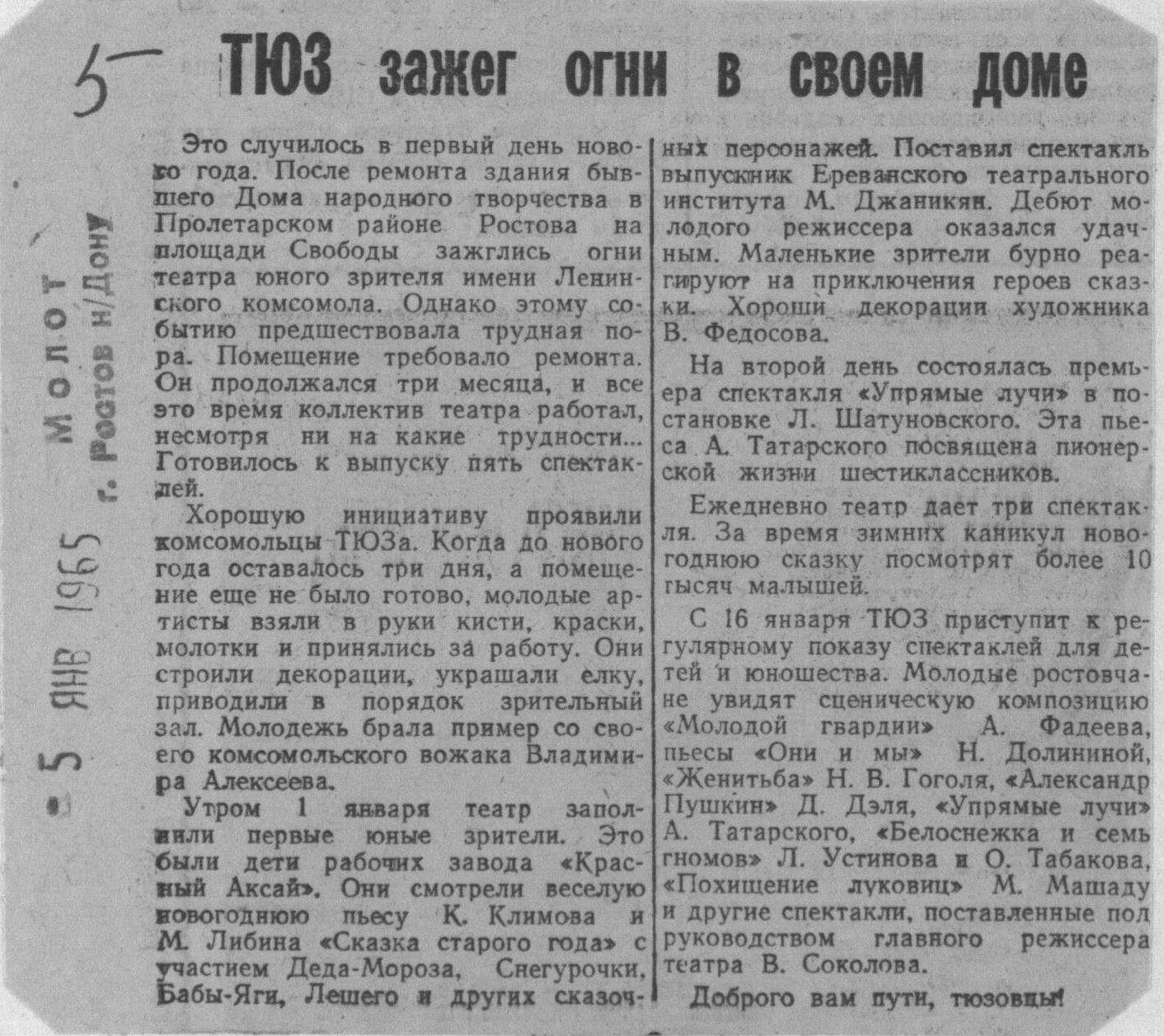 5

ТЮЗ зажег огни в своем доме

Молот
г. Ростов н/Дону
5 ЯНВ 1965

Это случилось в первый день нового года. После ремонта здания бывшего Дома народного творчества в Пролетарском районе Ростова на площади Свободы зажглись огни театра юного зрителя имени Ленинского комсомола. Однако этому событию предшествовала трудная пора. Помещение требовало ремонта. Он продолжался три месяца, и все это время коллектив театра работал, несмотря ни на какие трудности... Готовилось к выпуску пять спектаклей.

Хорошую инициативу проявили комсомольцы ТЮЗа. Когда до нового года оставалось три дня, а помещение еще не было готово, молодые артисты взяли в руки кисти, краски, молотки и принялись за работу. Они строили декорации, украшали елку, приводили в порядок зрительный зал. Молодежь брала пример со своего комсомольского вожака Владимира Алексеева.

Утром 1 января театр заполнили первые юные зрители. Это были дети рабочих завода «Красный Аксай». Они смотрели веселую новогоднюю пьесу К. Климова и М. Либина «Сказка старого года» с участием Деда-Мороза, Снегурочки, Бабы-Яги, Лешего и других сказочных персонажей. Поставил спектакль выпускник Ереванского театрального института М. Джаникян. Дебют молодого режиссера оказался удачным. Маленькие зрители бурно реагируют на приключения героев сказки. Хороши декорации художника В. Федосова.

На второй день состоялась премьера спектакля «Упрямые лучи» в постановке Л. Шатуновского. Эта пьеса А. Татарского посвящена пионерской жизни шестиклассников.

Ежедневно театр дает три спектакля. За время зимних каникул новогоднюю сказку посмотрят более 10 тысяч малышей.

С 16 января ТЮЗ приступит к регулярному показу спектаклей для детей и юношества. Молодые ростовчане увидят сценическую композицию «Молодой гвардии» А. Фадеева, пьесы «Они и мы» Н. Долининой, «Женитьба» Н. В. Гоголя, «Александр Пушкин» Д. Дэля, «Упрямые лучи» А. Татарского, «Белоснежка и семь гномов» Л. Устинова и О. Табакова, «Похищение луковиц» М. Машаду и другие спектакли, поставленные под руководством главного режиссера театра В. Соколова.

Доброго вам пути, тюзовцы!